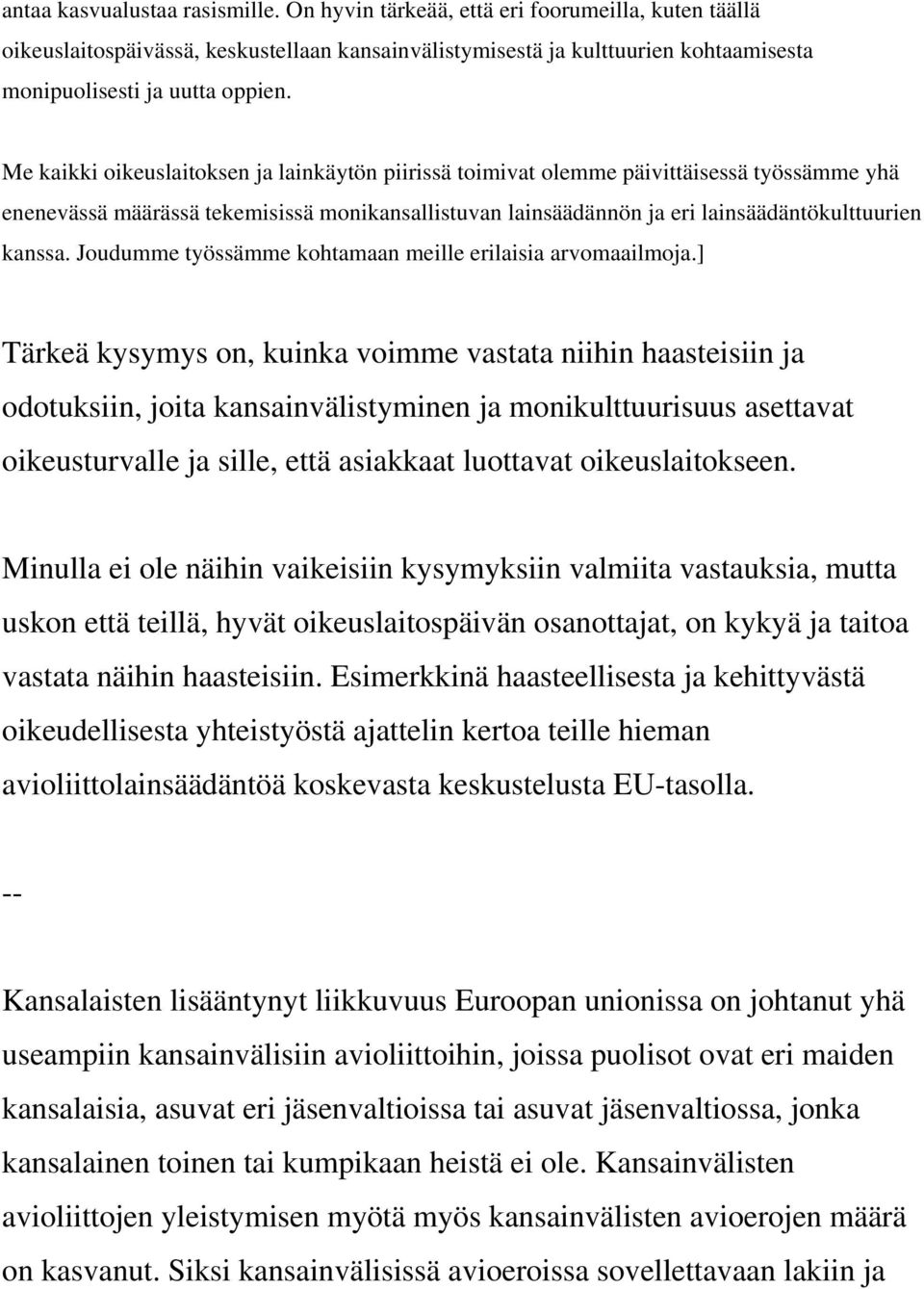 antaa kasvualustaa rasismille. On hyvin tärkeää, että eri foorumeilla, kuten täällä oikeuslaitospäivässä, keskustellaan kansainvälistymisestä ja kulttuurien kohtaamisesta monipuolisesti ja uutta oppien.

Me kaikki oikeuslaitoksen ja lainkäytön piirissä toimivat olemme päivittäisessä työssämme yhä enenevässä määrässä tekemisissä monikansallistuvan lainsäädännön ja eri lainsäädäntökulttuurien kanssa. Joudumme työssämme kohtamaan meille erilaisia arvomaailmoja.]

Tärkeä kysymys on, kuinka voimme vastata niihin haasteisiin ja odotuksiin, joita kansainvälistyminen ja monikulttuurisuus asettavat oikeusturvalle ja sille, että asiakkaat luottavat oikeuslaitokseen.

Minulla ei ole näihin vaikeisiin kysymyksiin valmiita vastauksia, mutta uskon että teillä, hyvät oikeuslaitospäivän osanottajat, on kykyä ja taitoa vastata näihin haasteisiin. Esimerkkinä haasteellisesta ja kehittyvästä oikeudellisesta yhteistyöstä ajattelin kertoa teille hieman avioliittolainsäädäntöä koskevasta keskustelusta EU-tasolla.

--

Kansalaisten lisääntynyt liikkuvuus Euroopan unionissa on johtanut yhä useampiin kansainvälisiin avioliittoihin, joissa puolisot ovat eri maiden kansalaisia, asuvat eri jäsenvaltioissa tai asuvat jäsenvaltiossa, jonka kansalainen toinen tai kumpikaan heistä ei ole. Kansainvälisten avioliittojen yleistymisen myötä myös kansainvälisten avioerojen määrä on kasvanut. Siksi kansainvälisissä avioeroissa sovellettavaan lakiin ja